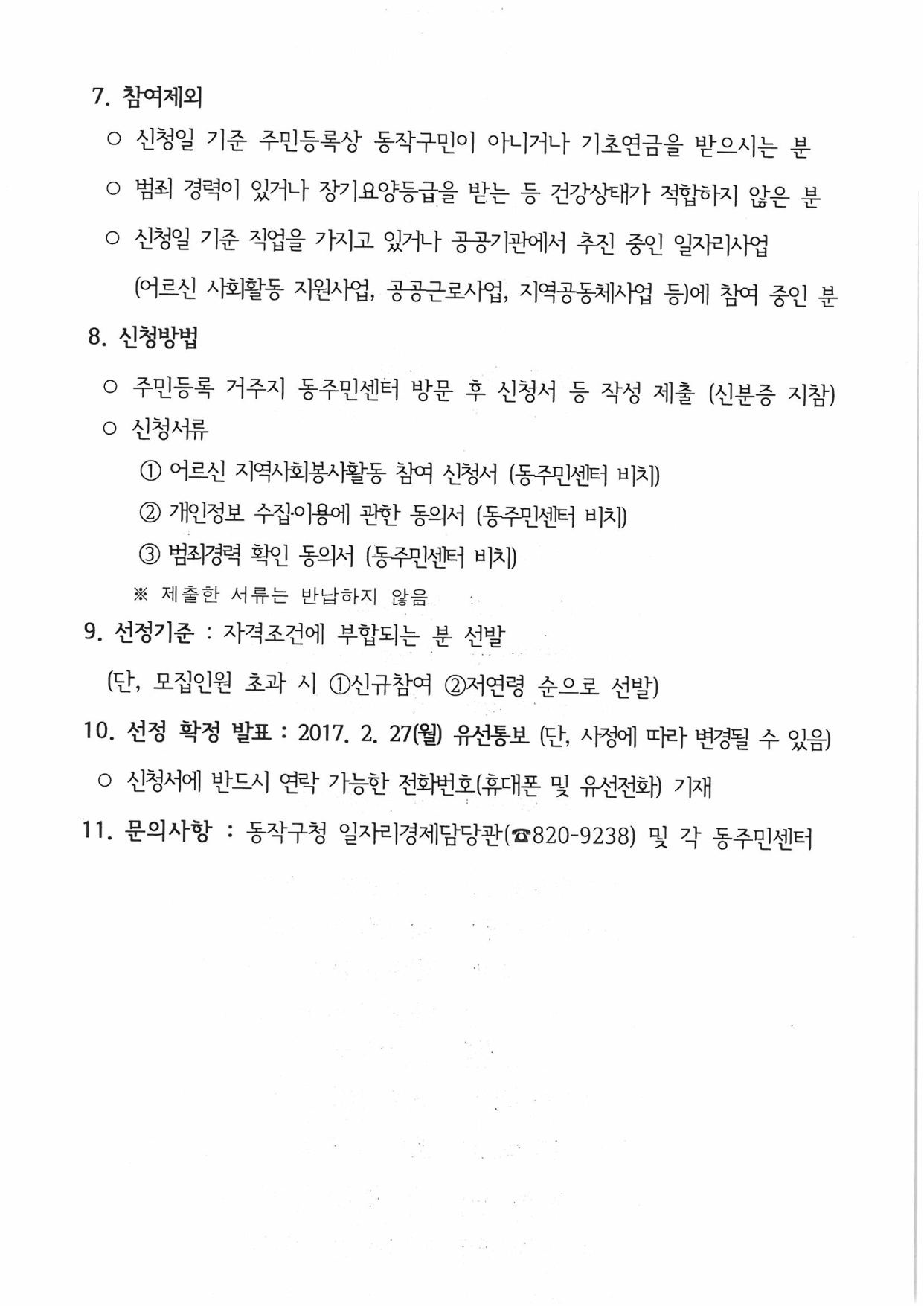 7. 참여제외

○ 신청일 기준 주민등록상 동작구민이 아니거나 기초연금을 받으시는 분

○ 범죄 경력이 있거나 장기요양등급을 받는 등 건강상태가 적합하지 않은 분

○ 신청일 기준 직업을 가지고 있거나 공공기관에서 추진 중인 일자리사업 (어르신 사회활동 지원사업, 공공근로사업, 지역공동체사업 등)에 참여 중인 분

8. 신청방법

○ 주민등록 거주지 동주민센터 방문 후 신청서 등 작성 제출 (신분증 지참)

○ 신청서류

① 어르신 지역사회봉사활동 참여 신청서 (동주민센터 비치)

② 개인정보 수집·이용에 관한 동의서 (동주민센터 비치)

③ 범죄경력 확인 동의서 (동주민센터 비치)

※ 제출한 서류는 반납하지 않음

9. 선정기준 : 자격조건에 부합되는 분 선발

(단, 모집인원 초과 시 ①신규참여 ②저연령 순으로 선발)

10. 선정 확정 발표 : 2017. 2. 27(월) 유선통보 (단, 사정에 따라 변경될 수 있음)

○ 신청서에 반드시 연락 가능한 전화번호(휴대폰 및 유선전화) 기재

11. 문의사항 : 동작구청 일자리경제담당관(☎820-9238) 및 각 동주민센터